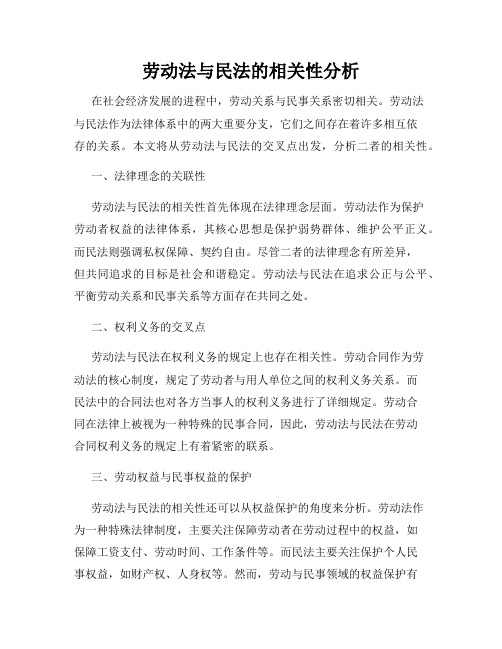 劳动法与民法的相关性分析

在社会经济发展的进程中，劳动关系与民事关系密切相关。劳动法与民法作为法律体系中的两大重要分支，它们之间存在着许多相互依存的关系。本文将从劳动法与民法的交叉点出发，分析二者的相关性。

一、法律理念的关联性

劳动法与民法的相关性首先体现在法律理念层面。劳动法作为保护劳动者权益的法律体系，其核心思想是保护弱势群体、维护公平正义。而民法则强调私权保障、契约自由。尽管二者的法律理念有所差异，但共同追求的目标是社会和谐稳定。劳动法与民法在追求公正与公平、平衡劳动关系和民事关系等方面存在共同之处。

二、权利义务的交叉点

劳动法与民法在权利义务的规定上也存在相关性。劳动合同作为劳动法的核心制度，规定了劳动者与用人单位之间的权利义务关系。而民法中的合同法也对各方当事人的权利义务进行了详细规定。劳动合同在法律上被视为一种特殊的民事合同，因此，劳动法与民法在劳动合同权利义务的规定上有着紧密的联系。

三、劳动权益与民事权益的保护

劳动法与民法的相关性还可以从权益保护的角度来分析。劳动法作为一种特殊法律制度，主要关注保障劳动者在劳动过程中的权益，如保障工资支付、劳动时间、工作条件等。而民法主要关注保护个人民事权益，如财产权、人身权等。然而，劳动与民事领域的权益保护有